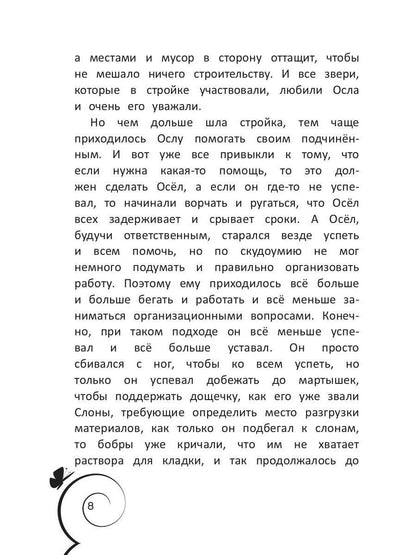 а местами и мусор в сторону оттащит, чтобы не мешало ничего строительству. И все звери, которые в стройке участвовали, любили Осла и очень его уважали.

Но чем дольше шла стройка, тем чаще приходилось Ослу помогать своим подчинённым. И вот уже все привыкли к тому, что если нужна какая-то помощь, то это должен сделать Осёл, а если он где-то не успевал, то начинали ворчать и ругаться, что Осёл всех задерживает и срывает сроки. А Осёл, будучи ответственным, старался везде успеть и всем помочь, но по скудоумию не мог немного подумать и правильно организовать работу. Поэтому ему приходилось всё больше и больше бегать и работать и всё меньше заниматься организационными вопросами. Конечно, при таком подходе он всё меньше успевал и всё больше уставал. Он просто сбивался с ног, чтобы ко всем успеть, но только он успевал добежать до мартышек, чтобы поддержать дощечку, как его уже звали Слоны, требующие определить место разгрузки материалов, как только он подбегал к слонам, то бобры уже кричали, что им не хватает раствора для кладки, и так продолжалось до

8